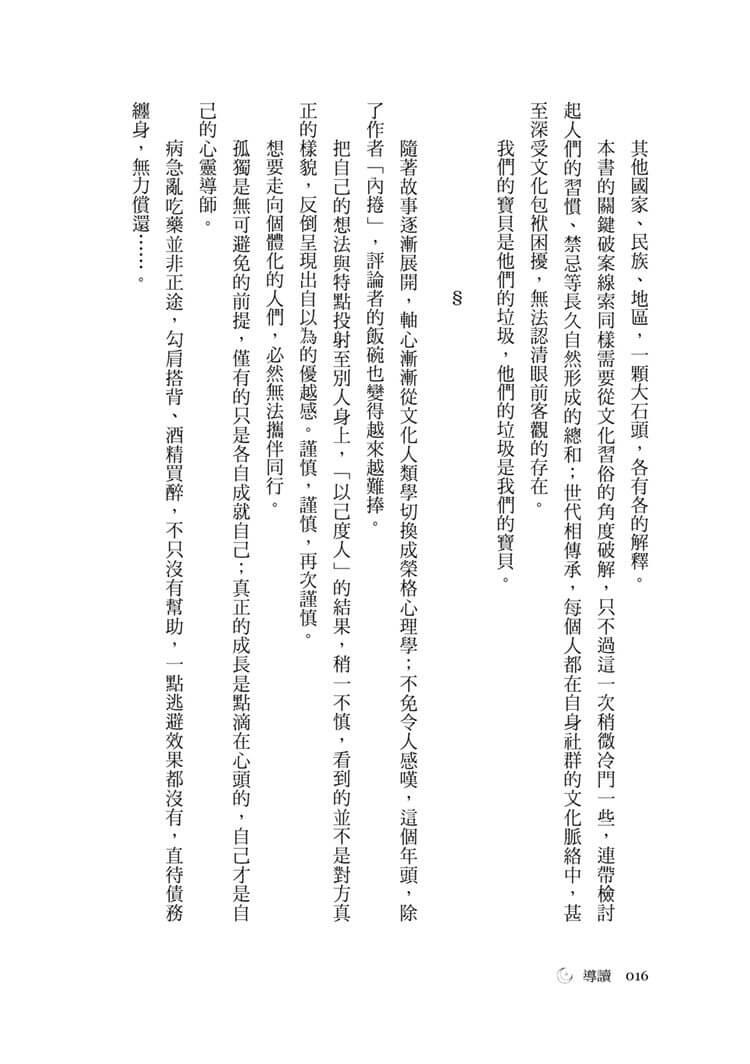 其他國家、民族、地區，一顆大石頭，各有各的解釋。

本書的關鍵破案線索同樣需要從文化習俗的角度破解，只不過這一次稍微冷門一些，連帶檢討起人們的習慣、禁忌等長久自然形成的總和；世代相傳承，每個人都在自身社群的文化脈絡中，甚至深受文化包袱困擾，無法認清眼前客觀的存在。

我們的寶貝是他們的垃圾，他們的垃圾是我們的寶貝。

§

隨著故事逐漸展開，軸心漸漸從文化人類學切換成榮格心理學；不免令人感嘆，這個年頭，除了作者「內捲」，評論者的飯碗也變得越來越難捧。

把自己的想法與特點投射至別人身上，「以己度人」的結果，稍一不慎，看到的並不是對方真正的樣貌，反倒呈現出自以為的優越感。謹慎，謹慎，再次謹慎。

想要走向個體化的人們，必然無法攜伴同行。

孤獨是無可避免的前提，僅有的只是各自成就自己；真正的成長是點滴在心頭的，自己才是自己的心靈導師。

病急亂吃藥並非正途，勾肩搭背、酒精買醉，不只沒有幫助，一點逃避效果都沒有，直待債務纏身，無力償還……。

導讀 016